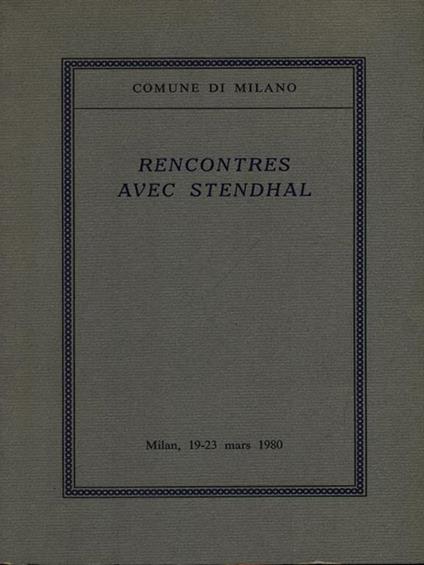 COMUNE DI MILANO

RENCONTRES AVEC STENDHAL

Milan, 19-23 mars 1980